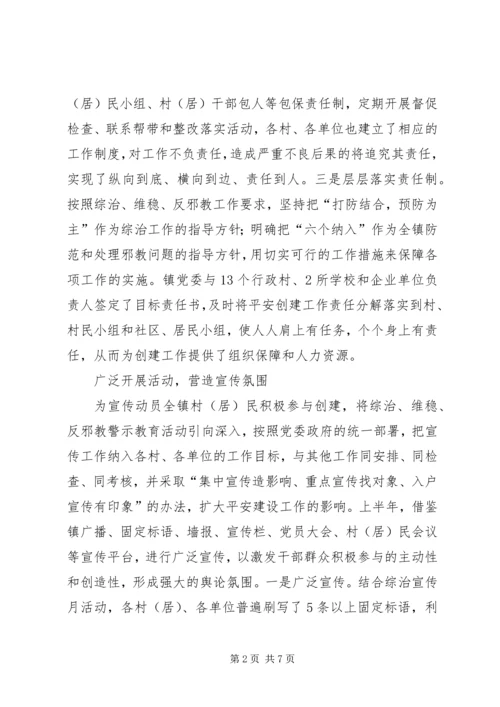 （居）民小组、村（居）干部包人等包保责任制，定期开展督促检查、联系帮带和整改落实活动，各村、各单位也建立了相应的工作制度，对工作不负责任，造成严重不良后果的将追究其责任，实现了纵向到底、横向到边、责任到人。三是层层落实责任制。按照综治、维稳、反邪教工作要求，坚持把“打防结合，预防为主”作为综治工作的指导方针；明确把“六个纳入”作为全镇防范和处理邪教问题的指导方针，用切实可行的工作措施来保障各项工作的实施。镇党委与13个行政村、2所学校和企业单位负责人签定了目标责任书，及时将平安创建工作责任分解落实到村、村民小组和社区、居民小组，使人人肩上有任务，个个身上有责任，从而为创建工作提供了组织保障和人力资源。

广泛开展活动，营造宣传氛围

为宣传动员全镇村（居）民积极参与创建，将综治、维稳、反邪教警示教育活动引向深入，按照党委政府的统一部署，把宣传工作纳入各村、各单位的工作目标，与其他工作同安排、同检查、同考核，并采取“集中宣传造影响、重点宣传找对象、入户宣传有印象”的办法，扩大平安建设工作的影响。上半年，借鉴镇广播、固定标语、墙报、宣传栏、党员大会、村（居）民会议等宣传平台，进行广泛宣传，以激发干部群众积极参与的主动性和创造性，形成强大的舆论氛围。一是广泛宣传。结合综治宣传月活动，各村（居）、各单位普遍刷写了5条以上固定标语，利

第2页 共7页